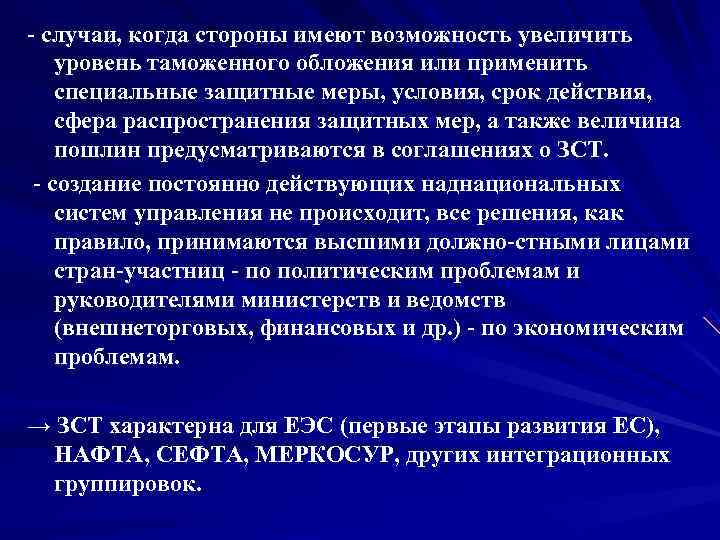 - случаи, когда стороны имеют возможность увеличить уровень таможенного обложения или применить специальные защитные меры, условия, срок действия, сфера распространения защитных мер, а также величина пошлин предусматриваются в соглашениях о ЗСТ.

- создание постоянно действующих наднациональных систем управления не происходит, все решения, как правило, принимаются высшими должно-стными лицами стран-участниц - по политическим проблемам и руководителями министерств и ведомств (внешнеторговых, финансовых и др.) - по экономическим проблемам.

→ ЗСТ характерна для ЕЭС (первые этапы развития ЕС), НАФТА, СЕФТА, МЕРКОСУР, других интеграционных группировок.